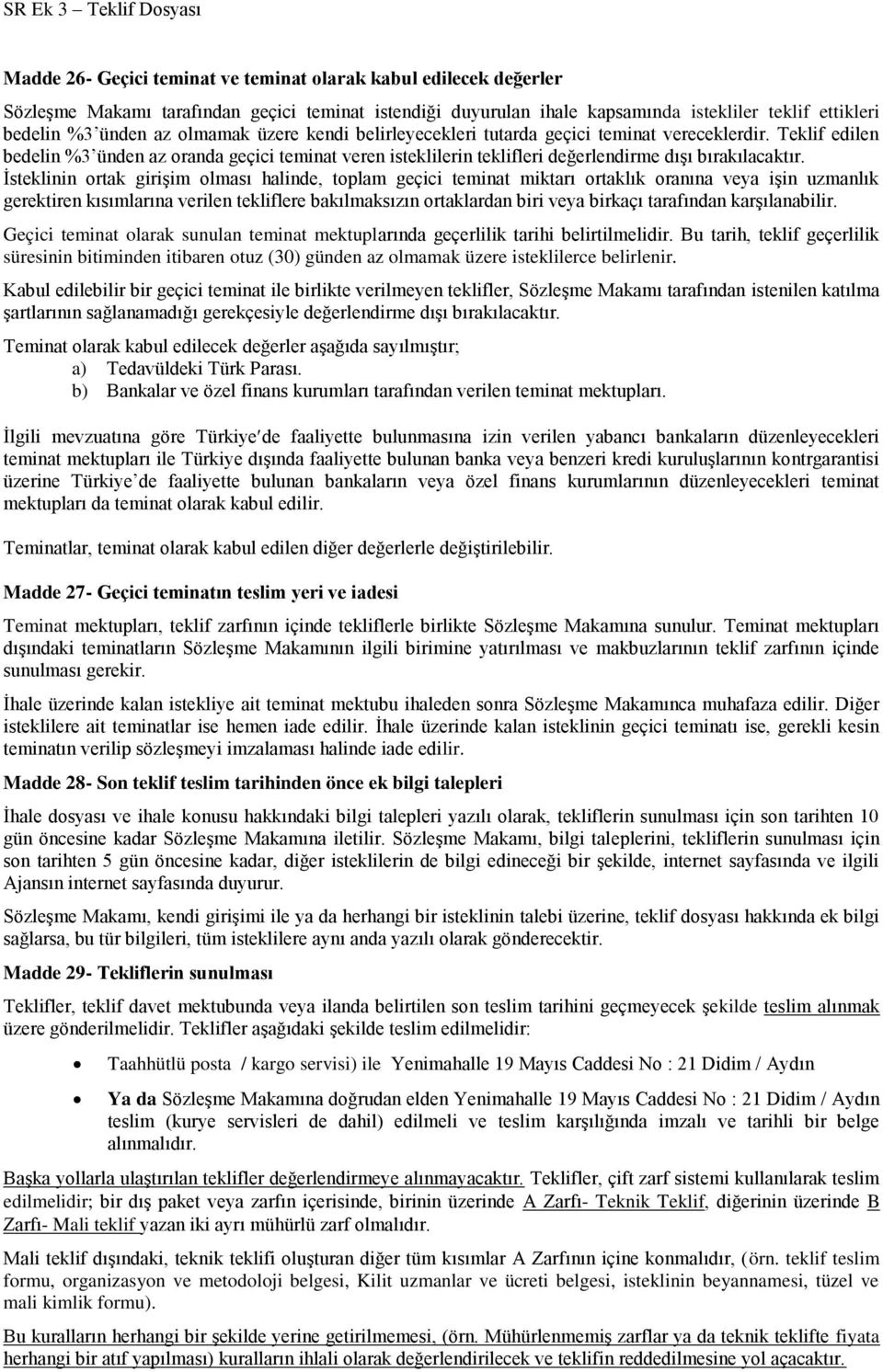 SR Ek 3 – Teklif Dosyası

Madde 26- Geçici teminat ve teminat olarak kabul edilecek değerler

Sözleşme Makamı tarafından geçici teminat istendiği duyurulan ihale kapsamında istekliler teklif ettikleri bedelin %3'ünden az olmamak üzere kendi belirleyecekleri tutarda geçici teminat vereceklerdir. Teklif edilen bedelin %3'ünden az oranda geçici teminat veren isteklilerin teklifleri değerlendirme dışı bırakılacaktır. İsteklinin ortak girişim olması halinde, toplam geçici teminat miktarı ortaklık oranına veya işin uzmanlık gerektiren kısımlarına verilen tekliflere bakılmaksızın ortaklardan biri veya birkaçı tarafından karşılanabilir.

Geçici teminat olarak sunulan teminat mektuplarında geçerlilik tarihi belirtilmelidir. Bu tarih, teklif geçerlilik süresinin bitiminden itibaren otuz (30) günden az olmamak üzere isteklilerce belirlenir.

Kabul edilebilir bir geçici teminat ile birlikte verilmeyen teklifler, Sözleşme Makamı tarafından istenilen katılma şartlarının sağlanamadığı gerekçesiyle değerlendirme dışı bırakılacaktır.

Teminat olarak kabul edilecek değerler aşağıda sayılmıştır;
a) Tedavüldeki Türk Parası.
b) Bankalar ve özel finans kurumları tarafından verilen teminat mektupları.

İlgili mevzuatına göre Türkiye′de faaliyette bulunmasına izin verilen yabancı bankaların düzenleyecekleri teminat mektupları ile Türkiye dışında faaliyette bulunan banka veya benzeri kredi kuruluşlarının kontrgarantisi üzerine Türkiye'de faaliyette bulunan bankaların veya özel finans kurumlarının düzenleyecekleri teminat mektupları da teminat olarak kabul edilir.

Teminatlar, teminat olarak kabul edilen diğer değerlerle değiştirilebilir.

Madde 27- Geçici teminatın teslim yeri ve iadesi

Teminat mektupları, teklif zarfının içinde tekliflerle birlikte Sözleşme Makamına sunulur. Teminat mektupları dışındaki teminatların Sözleşme Makamının ilgili birimine yatırılması ve makbuzlarının teklif zarfının içinde sunulması gerekir.

İhale üzerinde kalan istekliye ait teminat mektubu ihaleden sonra Sözleşme Makamınca muhafaza edilir. Diğer isteklilere ait teminatlar ise hemen iade edilir. İhale üzerinde kalan isteklinin geçici teminatı ise, gerekli kesin teminatın verilip sözleşmeyi imzalaması halinde iade edilir.

Madde 28- Son teklif teslim tarihinden önce ek bilgi talepleri

İhale dosyası ve ihale konusu hakkındaki bilgi talepleri yazılı olarak, tekliflerin sunulması için son tarihten 10 gün öncesine kadar Sözleşme Makamına iletilir. Sözleşme Makamı, bilgi taleplerini, tekliflerin sunulması için son tarihten 5 gün öncesine kadar, diğer isteklilerin de bilgi edineceği bir şekilde, internet sayfasında ve ilgili Ajansın internet sayfasında duyurur.

Sözleşme Makamı, kendi girişimi ile ya da herhangi bir isteklinin talebi üzerine, teklif dosyası hakkında ek bilgi sağlarsa, bu tür bilgileri, tüm isteklilere aynı anda yazılı olarak gönderecektir.

Madde 29- Tekliflerin sunulması

Teklifler, teklif davet mektubunda veya ilanda belirtilen son teslim tarihini geçmeyecek şekilde teslim alınmak üzere gönderilmelidir. Teklifler aşağıdaki şekilde teslim edilmelidir:

• Taahhütlü posta / kargo servisi) ile Yenimahalle 19 Mayıs Caddesi No : 21 Didim / Aydın

• Ya da Sözleşme Makamına doğrudan elden Yenimahalle 19 Mayıs Caddesi No : 21 Didim / Aydın teslim (kurye servisleri de dahil) edilmeli ve teslim karşılığında imzalı ve tarihli bir belge alınmalıdır.

Başka yollarla ulaştırılan teklifler değerlendirmeye alınmayacaktır. Teklifler, çift zarf sistemi kullanılarak teslim edilmelidir; bir dış paket veya zarfın içerisinde, birinin üzerinde A Zarfı- Teknik Teklif, diğerinin üzerinde B Zarfı- Mali teklif yazan iki ayrı mühürlü zarf olmalıdır.

Mali teklif dışındaki, teknik teklifi oluşturan diğer tüm kısımlar A Zarfının içine konmalıdır, (örn. teklif teslim formu, organizasyon ve metodoloji belgesi, Kilit uzmanlar ve ücreti belgesi, isteklinin beyannamesi, tüzel ve mali kimlik formu).

Bu kuralların herhangi bir şekilde yerine getirilmemesi, (örn. Mühürlenmemiş zarflar ya da teknik teklifte fiyata herhangi bir atıf yapılması) kuralların ihlali olarak değerlendirilecek ve teklifin reddedilmesine yol açacaktır.